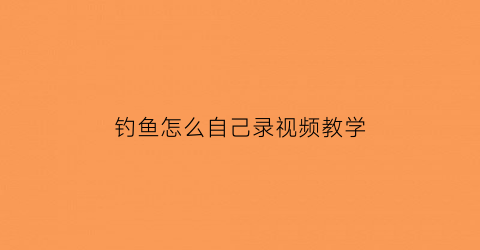 钓鱼怎么自己录视频教学